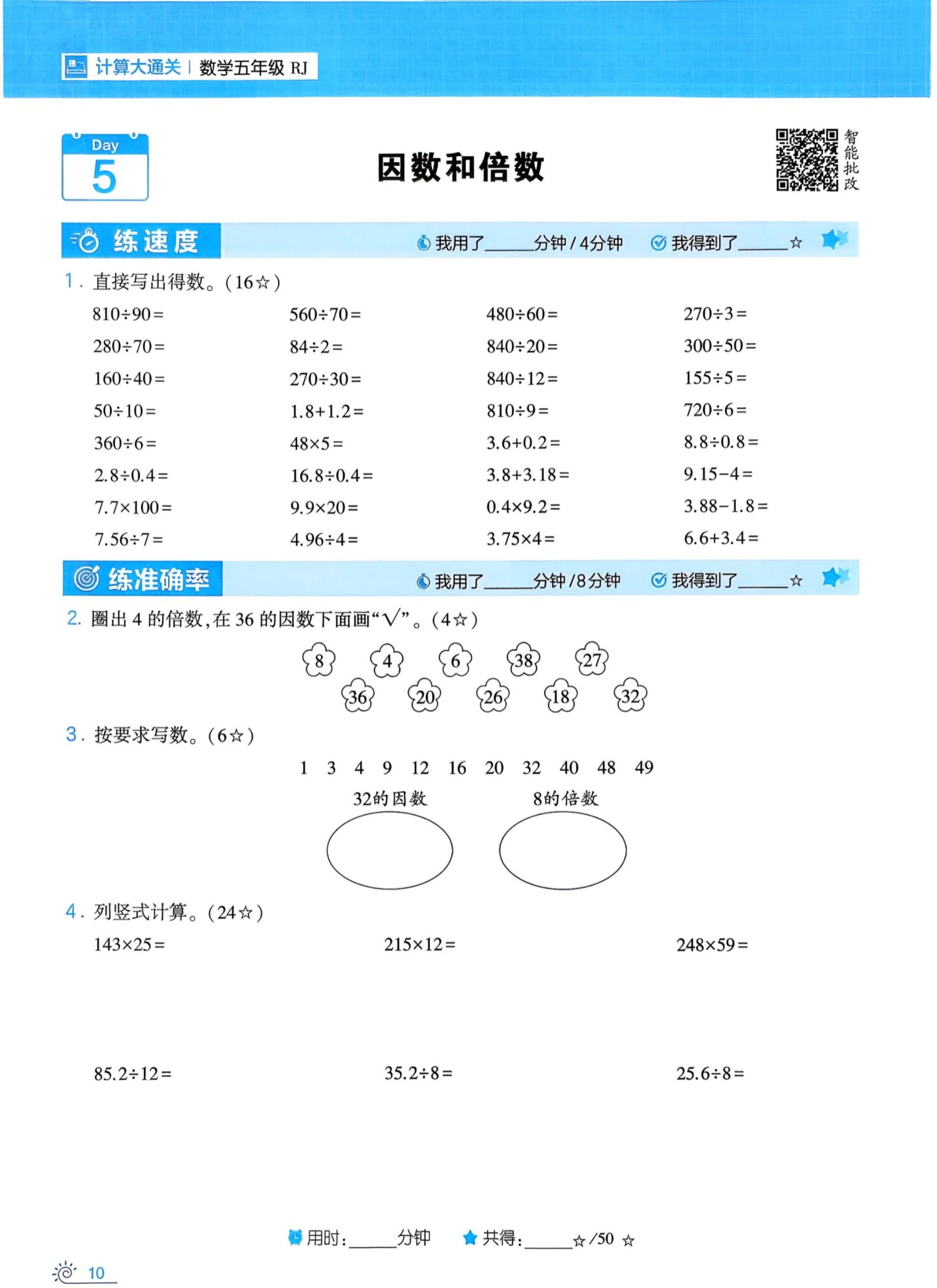 计算大通关 | 数学五年级 RJ

Day
5

因数和倍数

智能批改

练速度　我用了______分钟 / 4分钟　我得到了______☆

1. 直接写出得数。(16☆)

| | | | |
|---|---|---|---|
| $810\div90=$ | $560\div70=$ | $480\div60=$ | $270\div3=$ |
| $280\div70=$ | $84\div2=$ | $840\div20=$ | $300\div50=$ |
| $160\div40=$ | $270\div30=$ | $840\div12=$ | $155\div5=$ |
| $50\div10=$ | $1.8+1.2=$ | $810\div9=$ | $720\div6=$ |
| $360\div6=$ | $48\times5=$ | $3.6+0.2=$ | $8.8\div0.8=$ |
| $2.8\div0.4=$ | $16.8\div0.4=$ | $3.8+3.18=$ | $9.15-4=$ |
| $7.7\times100=$ | $9.9\times20=$ | $0.4\times9.2=$ | $3.88-1.8=$ |
| $7.56\div7=$ | $4.96\div4=$ | $3.75\times4=$ | $6.6+3.4=$ |

练准确率　我用了______分钟 / 8分钟　我得到了______☆

2. 圈出 4 的倍数,在 36 的因数下面画"√"。(4☆)

8　4　6　38　27
36　20　26　18　32

3. 按要求写数。(6☆)

1　3　4　9　12　16　20　32　40　48　49

32的因数　　8的倍数

4. 列竖式计算。(24☆)

$143\times25=$　　$215\times12=$　　$248\times59=$

$85.2\div12=$　　$35.2\div8=$　　$25.6\div8=$

用时:______分钟　共得:______☆ /50 ☆

10